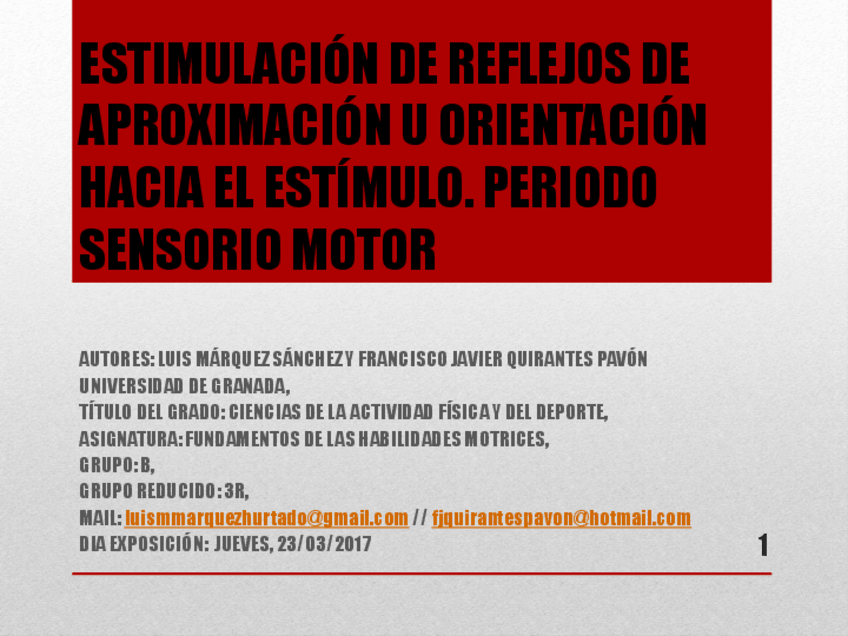 ESTIMULACIÓN DE REFLEJOS DE APROXIMACIÓN U ORIENTACIÓN HACIA EL ESTÍMULO. PERIODO SENSORIO MOTOR

AUTORES: LUIS MÁRQUEZ SÁNCHEZ Y FRANCISCO JAVIER QUIRANTES PAVÓN
UNIVERSIDAD DE GRANADA,
TÍTULO DEL GRADO: CIENCIAS DE LA ACTIVIDAD FÍSICA Y DEL DEPORTE,
ASIGNATURA: FUNDAMENTOS DE LAS HABILIDADES MOTRICES,
GRUPO: B,
GRUPO REDUCIDO: 3R,
MAIL: luismmarquezhurtado@gmail.com // fjquirantespavon@hotmail.com
DIA EXPOSICIÓN: JUEVES, 23/03/2017

1